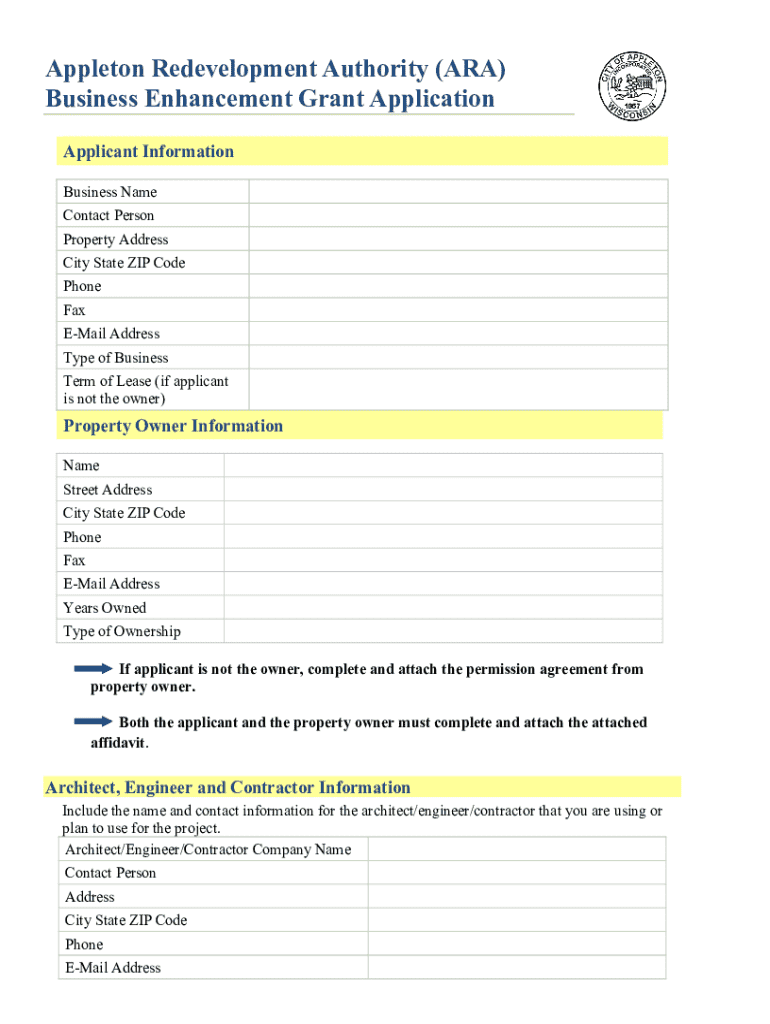 Appleton Redevelopment Authority (ARA)
Business Enhancement Grant Application

CITY OF APPLETON 1857 WISCONSIN

Applicant Information

| Business Name | |
|---|---|
| Contact Person | |
| Property Address | |
| City State ZIP Code | |
| Phone | |
| Fax | |
| E-Mail Address | |
| Type of Business | |
| Term of Lease (if applicant is not the owner) | |

Property Owner Information

| Name | |
|---|---|
| Street Address | |
| City State ZIP Code | |
| Phone | |
| Fax | |
| E-Mail Address | |
| Years Owned | |
| Type of Ownership | |

If applicant is not the owner, complete and attach the permission agreement from property owner.

Both the applicant and the property owner must complete and attach the attached affidavit.

Architect, Engineer and Contractor Information

Include the name and contact information for the architect/engineer/contractor that you are using or plan to use for the project.

| Architect/Engineer/Contractor Company Name | |
|---|---|
| Contact Person | |
| Address | |
| City State ZIP Code | |
| Phone | |
| E-Mail Address | |